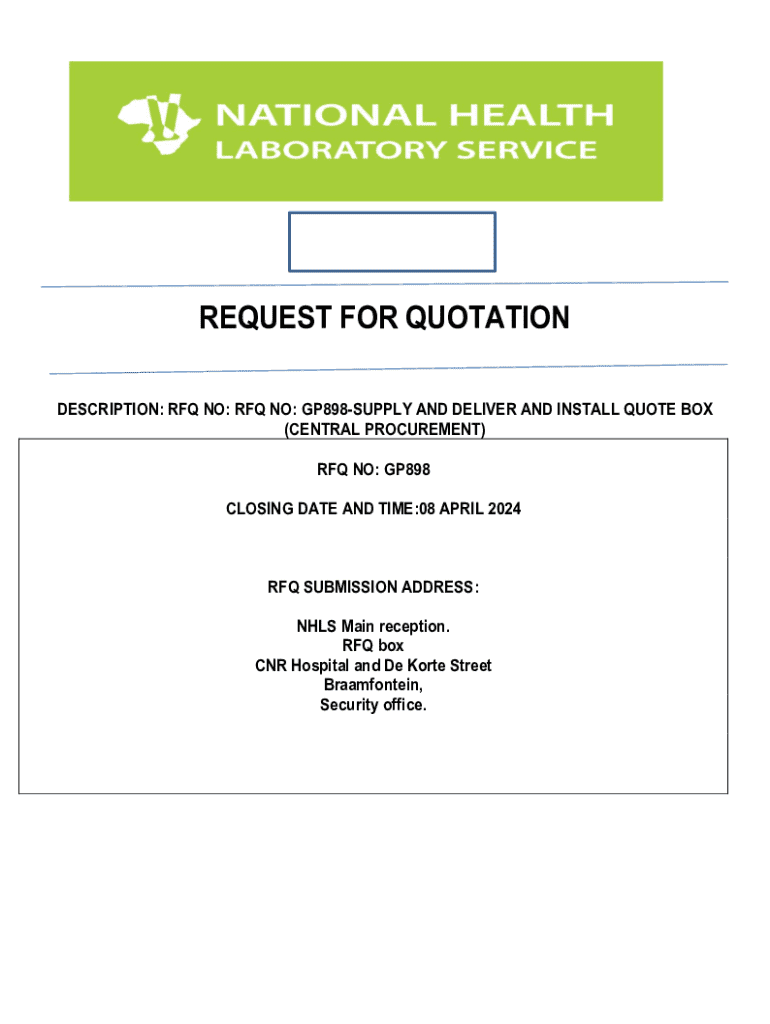 NATIONAL HEALTH
LABORATORY SERVICE

REQUEST FOR QUOTATION

DESCRIPTION: RFQ NO: RFQ NO: GP898-SUPPLY AND DELIVER AND INSTALL QUOTE BOX (CENTRAL PROCUREMENT)

RFQ NO: GP898

CLOSING DATE AND TIME:08 APRIL 2024

RFQ SUBMISSION ADDRESS:

NHLS Main reception.
RFQ box
CNR Hospital and De Korte Street
Braamfontein,
Security office.